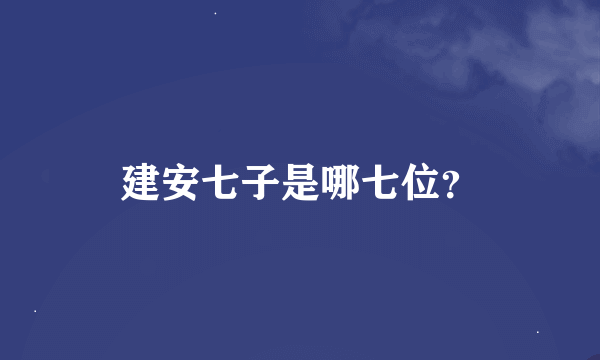 建安七子是哪七位?